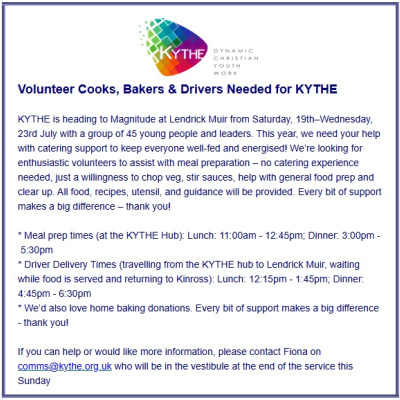 KYTHE

DYNAMIC CHRISTIAN YOUTH WORK

Volunteer Cooks, Bakers & Drivers Needed for KYTHE

KYTHE is heading to Magnitude at Lendrick Muir from Saturday, 19th–Wednesday, 23rd July with a group of 45 young people and leaders. This year, we need your help with catering support to keep everyone well-fed and energised! We're looking for enthusiastic volunteers to assist with meal preparation – no catering experience needed, just a willingness to chop veg, stir sauces, help with general food prep and clear up. All food, recipes, utensil, and guidance will be provided. Every bit of support makes a big difference – thank you!

* Meal prep times (at the KYTHE Hub): Lunch: 11:00am - 12:45pm; Dinner: 3:00pm - 5:30pm
* Driver Delivery Times (travelling from the KYTHE hub to Lendrick Muir, waiting while food is served and returning to Kinross): Lunch: 12:15pm - 1:45pm; Dinner: 4:45pm - 6:30pm
* We'd also love home baking donations. Every bit of support makes a big difference - thank you!

If you can help or would like more information, please contact Fiona on comms@kythe.org.uk who will be in the vestibule at the end of the service this Sunday